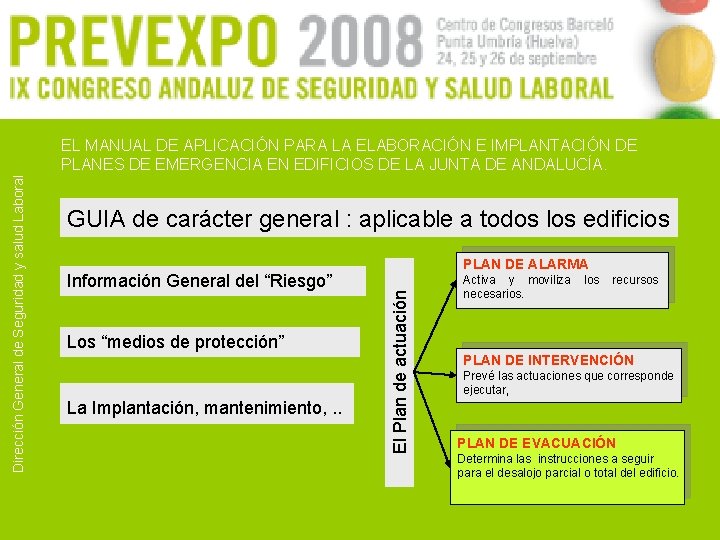 PREVEXPO 2008
Centro de Congresos Barceló
Punta Umbría (Huelva)
24, 25 y 26 de septiembre
IX CONGRESO ANDALUZ DE SEGURIDAD Y SALUD LABORAL

Dirección General de Seguridad y salud Laboral

EL MANUAL DE APLICACIÓN PARA LA ELABORACIÓN E IMPLANTACIÓN DE PLANES DE EMERGENCIA EN EDIFICIOS DE LA JUNTA DE ANDALUCÍA.

GUIA de carácter general : aplicable a todos los edificios

Información General del “Riesgo”

Los “medios de protección”

La Implantación, mantenimiento, ..

El Plan de actuación

PLAN DE ALARMA
Activa y moviliza los recursos necesarios.

PLAN DE INTERVENCIÓN
Prevé las actuaciones que corresponde ejecutar,

PLAN DE EVACUACIÓN
Determina las instrucciones a seguir para el desalojo parcial o total del edificio.